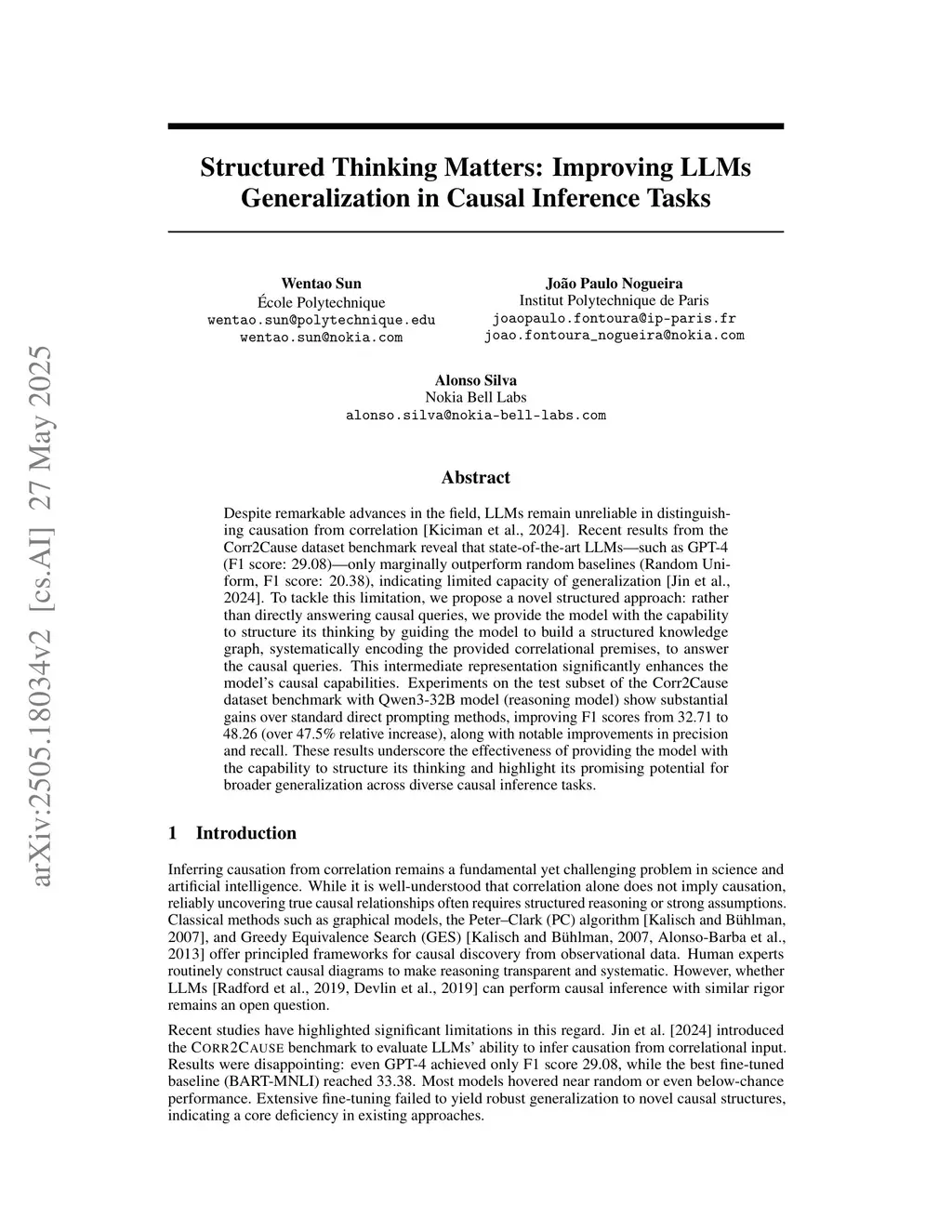 arXiv:2505.18034v2 [cs.AI] 27 May 2025

Structured Thinking Matters: Improving LLMs Generalization in Causal Inference Tasks

Wentao Sun
École Polytechnique
wentao.sun@polytechnique.edu
wentao.sun@nokia.com

João Paulo Nogueira
Institut Polytechnique de Paris
joaopaulo.fontoura@ip-paris.fr
joao.fontoura_nogueira@nokia.com

Alonso Silva
Nokia Bell Labs
alonso.silva@nokia-bell-labs.com

Abstract

Despite remarkable advances in the field, LLMs remain unreliable in distinguishing causation from correlation [Kiciman et al., 2024]. Recent results from the Corr2Cause dataset benchmark reveal that state-of-the-art LLMs—such as GPT-4 (F1 score: 29.08)—only marginally outperform random baselines (Random Uniform, F1 score: 20.38), indicating limited capacity of generalization [Jin et al., 2024]. To tackle this limitation, we propose a novel structured approach: rather than directly answering causal queries, we provide the model with the capability to structure its thinking by guiding the model to build a structured knowledge graph, systematically encoding the provided correlational premises, to answer the causal queries. This intermediate representation significantly enhances the model's causal capabilities. Experiments on the test subset of the Corr2Cause dataset benchmark with Qwen3-32B model (reasoning model) show substantial gains over standard direct prompting methods, improving F1 scores from 32.71 to 48.26 (over 47.5% relative increase), along with notable improvements in precision and recall. These results underscore the effectiveness of providing the model with the capability to structure its thinking and highlight its promising potential for broader generalization across diverse causal inference tasks.

1 Introduction

Inferring causation from correlation remains a fundamental yet challenging problem in science and artificial intelligence. While it is well-understood that correlation alone does not imply causation, reliably uncovering true causal relationships often requires structured reasoning or strong assumptions. Classical methods such as graphical models, the Peter–Clark (PC) algorithm [Kalisch and Bühlman, 2007], and Greedy Equivalence Search (GES) [Kalisch and Bühlman, 2007, Alonso-Barba et al., 2013] offer principled frameworks for causal discovery from observational data. Human experts routinely construct causal diagrams to make reasoning transparent and systematic. However, whether LLMs [Radford et al., 2019, Devlin et al., 2019] can perform causal inference with similar rigor remains an open question.

Recent studies have highlighted significant limitations in this regard. Jin et al. [2024] introduced the CORR2CAUSE benchmark to evaluate LLMs' ability to infer causation from correlational input. Results were disappointing: even GPT-4 achieved only F1 score 29.08, while the best fine-tuned baseline (BART-MNLI) reached 33.38. Most models hovered near random or even below-chance performance. Extensive fine-tuning failed to yield robust generalization to novel causal structures, indicating a core deficiency in existing approaches.